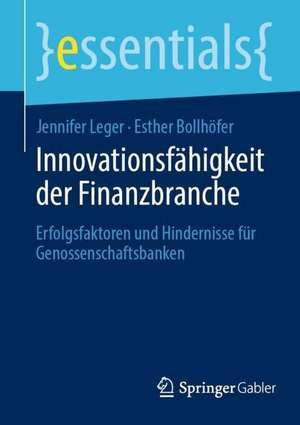 }essentials{

Jennifer Leger · Esther Bollhöfer

Innovationsfähigkeit der Finanzbranche

Erfolgsfaktoren und Hindernisse für Genossenschaftsbanken

Springer Gabler